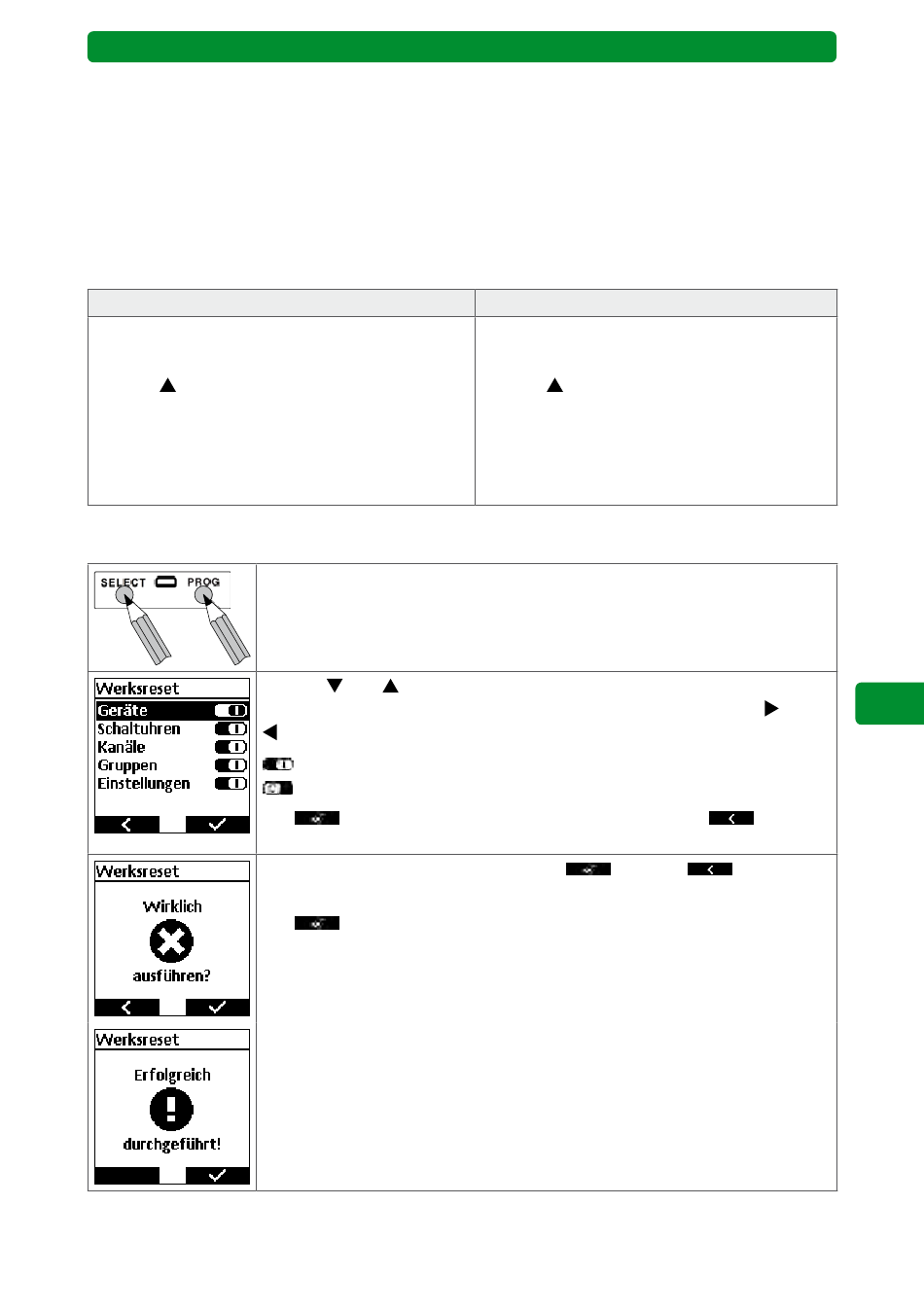 SELECT PROG

Werksreset
Geräte
Schaltuhren
Kanäle
Gruppen
Einstellungen

Werksreset
Wirklich
ausführen?

Werksreset
Erfolgreich
durchgeführt!